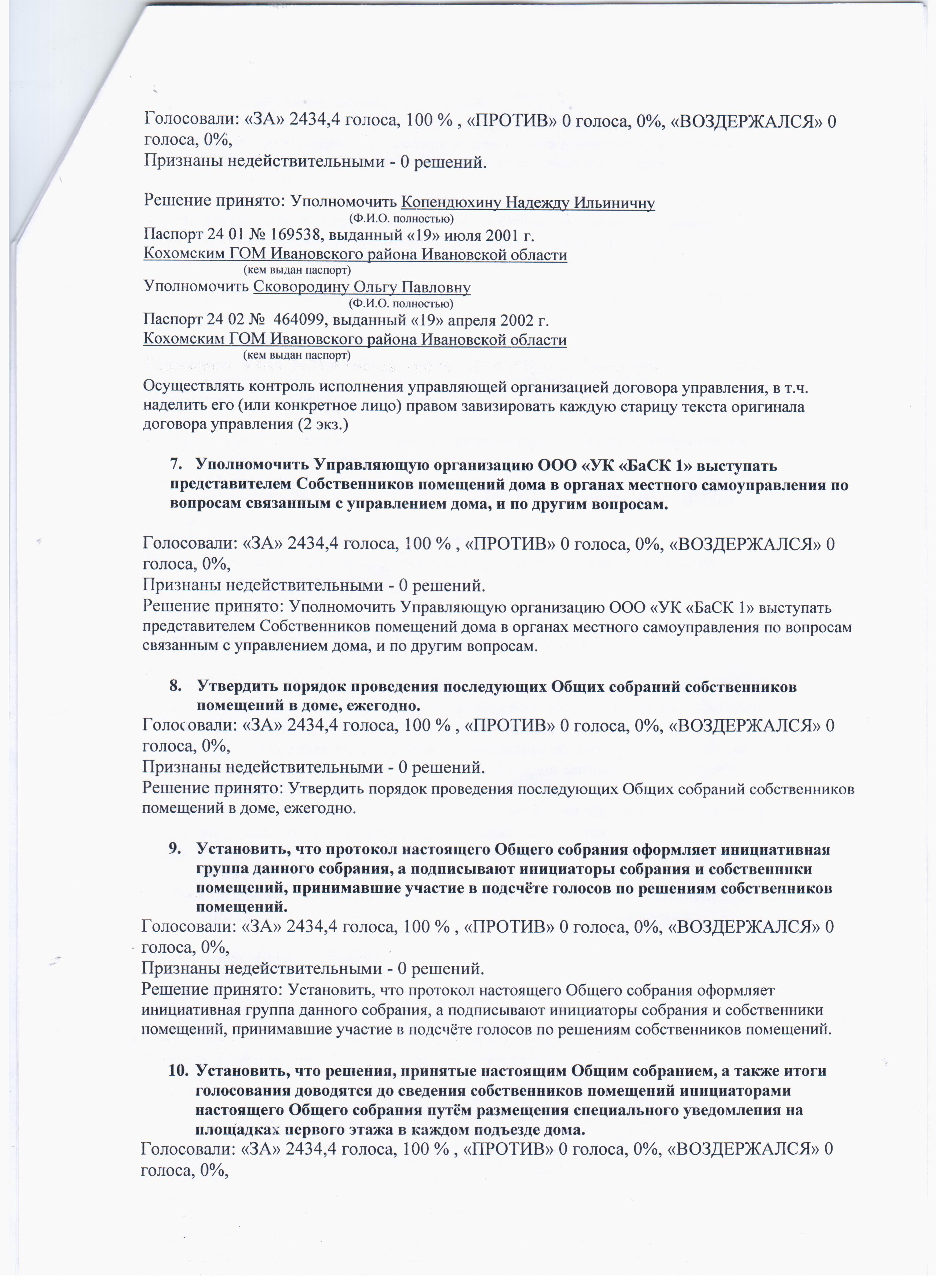 Голосовали: «ЗА» 2434,4 голоса, 100 % , «ПРОТИВ» 0 голоса, 0%, «ВОЗДЕРЖАЛСЯ» 0 голоса, 0%,
Признаны недействительными - 0 решений.

Решение принято: Уполномочить Копендюхину Надежду Ильиничну
(Ф.И.О. полностью)
Паспорт 24 01 № 169538, выданный «19» июля 2001 г.
Кохомским ГОМ Ивановского района Ивановской области
(кем выдан паспорт)
Уполномочить Сковородину Ольгу Павловну
(Ф.И.О. полностью)
Паспорт 24 02 № 464099, выданный «19» апреля 2002 г.
Кохомским ГОМ Ивановского района Ивановской области
(кем выдан паспорт)
Осуществлять контроль исполнения управляющей организацией договора управления, в т.ч. наделить его (или конкретное лицо) правом завизировать каждую старицу текста оригинала договора управления (2 экз.)

7. Уполномочить Управляющую организацию ООО «УК «БаСК 1» выступать представителем Собственников помещений дома в органах местного самоуправления по вопросам связанным с управлением дома, и по другим вопросам.

Голосовали: «ЗА» 2434,4 голоса, 100 % , «ПРОТИВ» 0 голоса, 0%, «ВОЗДЕРЖАЛСЯ» 0 голоса, 0%,
Признаны недействительными - 0 решений.
Решение принято: Уполномочить Управляющую организацию ООО «УК «БаСК 1» выступать представителем Собственников помещений дома в органах местного самоуправления по вопросам связанным с управлением дома, и по другим вопросам.

8. Утвердить порядок проведения последующих Общих собраний собственников помещений в доме, ежегодно.
Голосовали: «ЗА» 2434,4 голоса, 100 % , «ПРОТИВ» 0 голоса, 0%, «ВОЗДЕРЖАЛСЯ» 0 голоса, 0%,
Признаны недействительными - 0 решений.
Решение принято: Утвердить порядок проведения последующих Общих собраний собственников помещений в доме, ежегодно.

9. Установить, что протокол настоящего Общего собрания оформляет инициативная группа данного собрания, а подписывают инициаторы собрания и собственники помещений, принимавшие участие в подсчёте голосов по решениям собственников помещений.
Голосовали: «ЗА» 2434,4 голоса, 100 % , «ПРОТИВ» 0 голоса, 0%, «ВОЗДЕРЖАЛСЯ» 0 голоса, 0%,
Признаны недействительными - 0 решений.
Решение принято: Установить, что протокол настоящего Общего собрания оформляет инициативная группа данного собрания, а подписывают инициаторы собрания и собственники помещений, принимавшие участие в подсчёте голосов по решениям собственников помещений.

10. Установить, что решения, принятые настоящим Общим собранием, а также итоги голосования доводятся до сведения собственников помещений инициаторами настоящего Общего собрания путём размещения специального уведомления на площадках первого этажа в каждом подъезде дома.
Голосовали: «ЗА» 2434,4 голоса, 100 % , «ПРОТИВ» 0 голоса, 0%, «ВОЗДЕРЖАЛСЯ» 0 голоса, 0%,